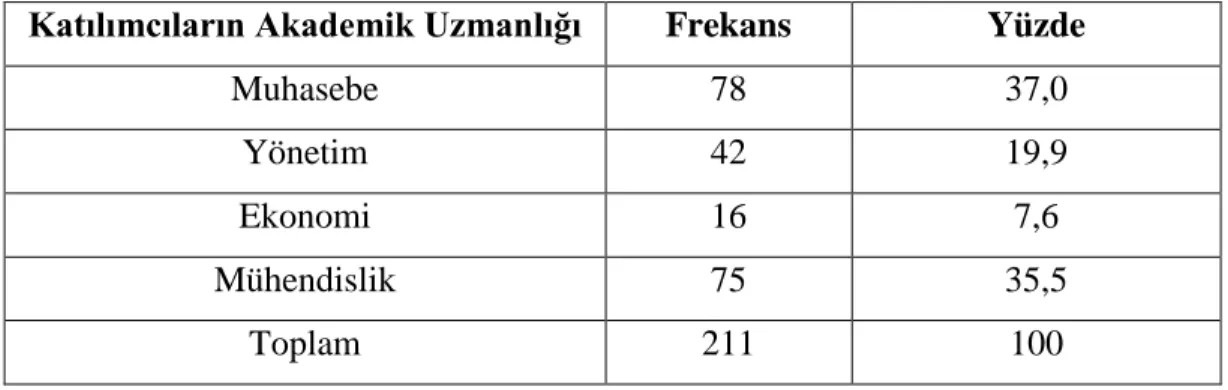 | Katılımcıların Akademik Uzmanlığı | Frekans | Yüzde |
|---|---|---|
| Muhasebe | 78 | 37,0 |
| Yönetim | 42 | 19,9 |
| Ekonomi | 16 | 7,6 |
| Mühendislik | 75 | 35,5 |
| Toplam | 211 | 100 |